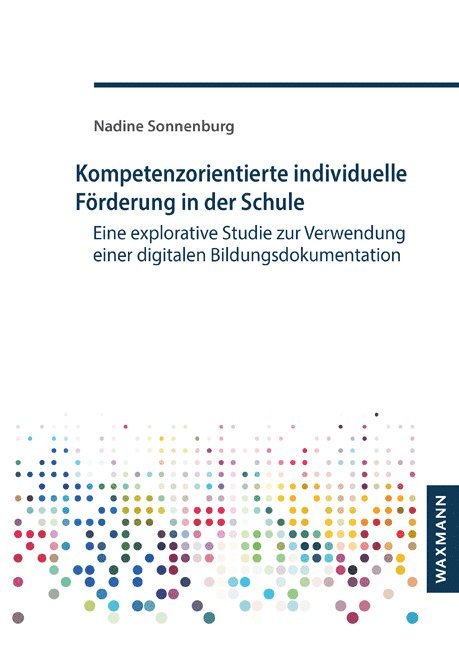 Nadine Sonnenburg

Kompetenzorientierte individuelle Förderung in der Schule

Eine explorative Studie zur Verwendung einer digitalen Bildungsdokumentation

WAXMANN